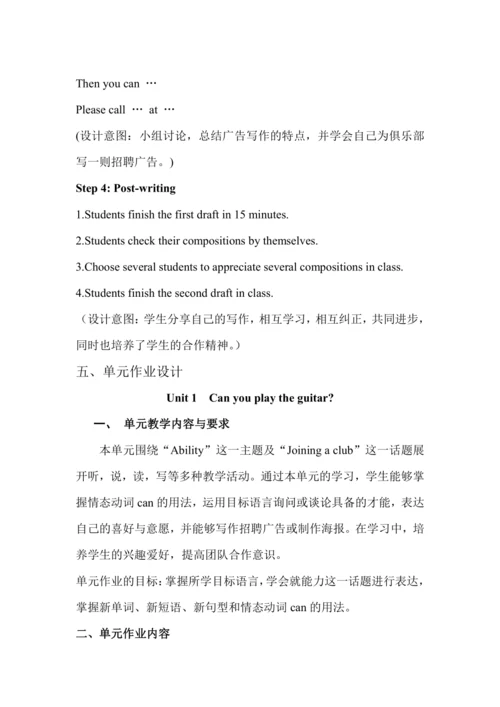 Then you can …

Please call … at …

(设计意图：小组讨论，总结广告写作的特点，并学会自己为俱乐部写一则招聘广告。)

Step 4: Post-writing

1.Students finish the first draft in 15 minutes.

2.Students check their compositions by themselves.

3.Choose several students to appreciate several compositions in class.

4.Students finish the second draft in class.

（设计意图：学生分享自己的写作，相互学习，相互纠正，共同进步，同时也培养了学生的合作精神。）

五、单元作业设计

Unit 1 Can you play the guitar?

一、 单元教学内容与要求

本单元围绕“Ability”这一主题及“Joining a club”这一话题展开听，说，读，写等多种教学活动。通过本单元的学习，学生能够掌握情态动词 can 的用法，运用目标语言询问或谈论具备的才能，表达自己的喜好与意愿，并能够写作招聘广告或制作海报。在学习中，培养学生的兴趣爱好，提高团队合作意识。

单元作业的目标：掌握所学目标语言，学会就能力这一话题进行表达，掌握新单词、新短语、新句型和情态动词 can 的用法。

二、单元作业内容